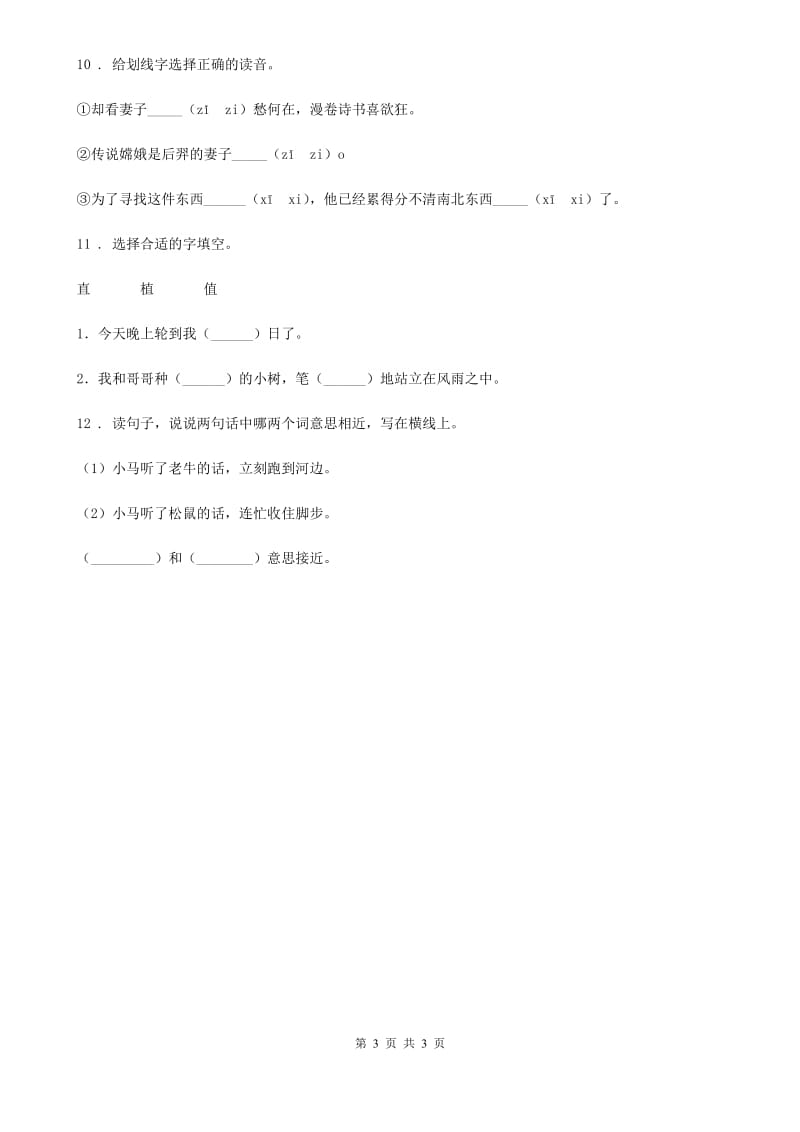 10 . 给划线字选择正确的读音。

①却看妻子_____（zǐ　zi）愁何在，漫卷诗书喜欲狂。

②传说嫦娥是后羿的妻子_____（zǐ　zi）o

③为了寻找这件东西______（xī　xi），他已经累得分不清南北东西_____（xī　xi）了。

11 . 选择合适的字填空。

直　　　植　　　值

1．今天晚上轮到我（______）日了。

2．我和哥哥种（______）的小树，笔（______）地站立在风雨之中。

12 . 读句子，说说两句话中哪两个词意思相近，写在横线上。

（1）小马听了老牛的话，立刻跑到河边。

（2）小马听了松鼠的话，连忙收住脚步。

（_________）和（________）意思接近。

第 3 页 共 3 页